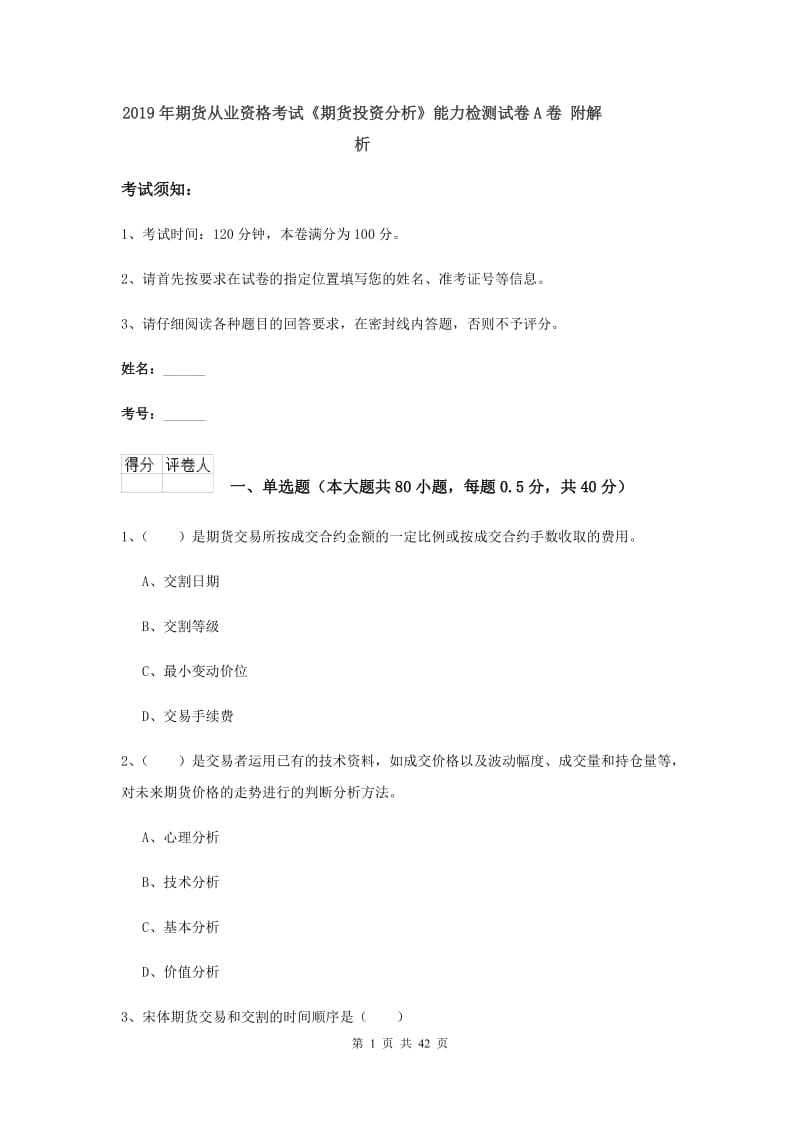 2019年期货从业资格考试《期货投资分析》能力检测试卷A卷 附解析

考试须知：

1、考试时间：120分钟，本卷满分为100分。

2、请首先按要求在试卷的指定位置填写您的姓名、准考证号等信息。

3、请仔细阅读各种题目的回答要求，在密封线内答题，否则不予评分。

姓名：______

考号：______

| 得分 | 评卷人 |
|---|---|
| | |

一、单选题（本大题共80小题，每题0.5分，共40分）

1、（　　）是期货交易所按成交合约金额的一定比例或按成交合约手数收取的费用。

A、交割日期

B、交割等级

C、最小变动价位

D、交易手续费

2、（　　）是交易者运用已有的技术资料，如成交价格以及波动幅度、成交量和持仓量等，对未来期货价格的走势进行的判断分析方法。

A、心理分析

B、技术分析

C、基本分析

D、价值分析

3、宋体期货交易和交割的时间顺序是（　　）

第 1 页 共 42 页